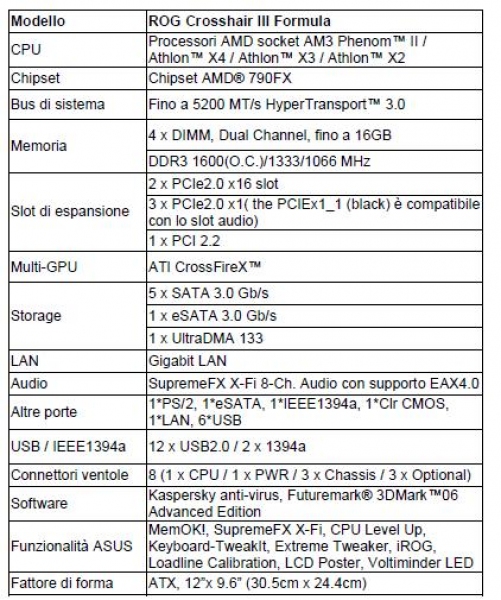 | Modello | ROG Crosshair III Formula |
|---|---|
| CPU | Processori AMD socket AM3 Phenom™ II / Athlon™ X4 / Athlon™ X3 / Athlon™ X2 |
| Chipset | Chipset AMD® 790FX |
| Bus di sistema | Fino a 5200 MT/s HyperTransport™ 3.0 |
| Memoria | 4 x DIMM, Dual Channel, fino a 16GB |
| | DDR3 1600(O.C.)/1333/1066 MHz |
| Slot di espansione | 2 x PCIe2.0 x16 slot |
| | 3 x PCIe2.0 x1( the PCIEx1_1 (black) è compatibile con lo slot audio) |
| | 1 x PCI 2.2 |
| Multi-GPU | ATI CrossFireX™ |
| Storage | 5 x SATA 3.0 Gb/s |
| | 1 x eSATA 3.0 Gb/s |
| | 1 x UltraDMA 133 |
| LAN | Gigabit LAN |
| Audio | SupremeFX X-Fi 8-Ch. Audio con supporto EAX4.0 |
| Altre porte | 1*PS/2, 1*eSATA, 1*IEEE1394a, 1*Clr CMOS, 1*LAN, 6*USB |
| USB / IEEE1394a | 12 x USB2.0 / 2 x 1394a |
| Connettori ventole | 8 (1 x CPU / 1 x PWR / 3 x Chassis / 3 x Optional) |
| Software | Kaspersky anti-virus, Futuremark® 3DMark™06 Advanced Edition |
| Funzionalità ASUS | MemOK!, SupremeFX X-Fi, CPU Level Up, Keyboard-TweakIt, Extreme Tweaker, iROG, Loadline Calibration, LCD Poster, Voltiminder LED |
| Fattore di forma | ATX, 12"x 9.6" (30.5cm x 24.4cm) |